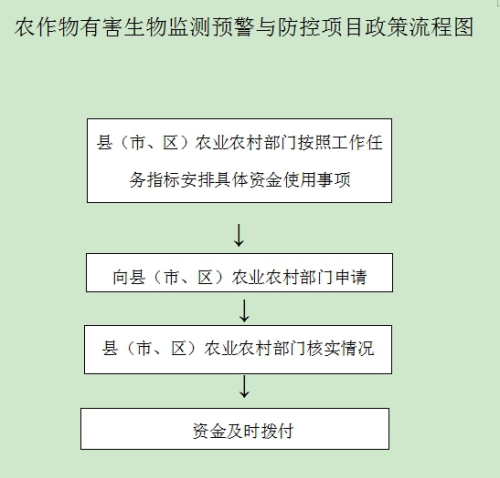 农作物有害生物监测预警与防控项目政策流程图

县（市、区）农业农村部门按照工作任务指标安排具体资金使用事项

↓

向县（市、区）农业农村部门申请

↓

县（市、区）农业农村部门核实情况

↓

资金及时拨付